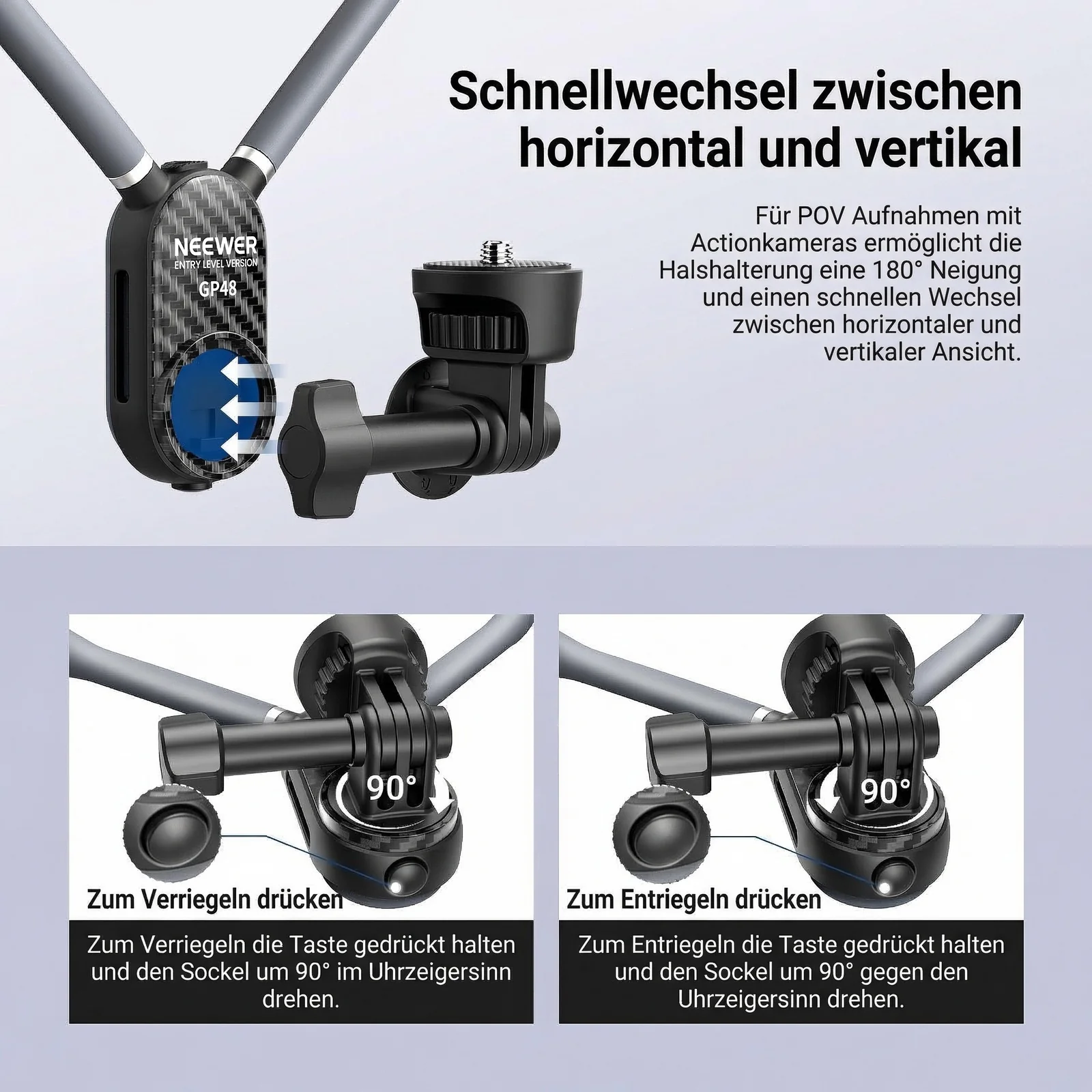 Schnellwechsel zwischen horizontal und vertikal

Für POV Aufnahmen mit Actionkameras ermöglicht die Halshalterung eine 180° Neigung und einen schnellen Wechsel zwischen horizontaler und vertikaler Ansicht.

NEEWER
ENTRY LEVEL VERSION
GP48

90°

Zum Verriegeln drücken

Zum Verriegeln die Taste gedrückt halten und den Sockel um 90° im Uhrzeigersinn drehen.

90°

Zum Entriegeln drücken

Zum Entriegeln die Taste gedrückt halten und den Sockel um 90° gegen den Uhrzeigersinn drehen.